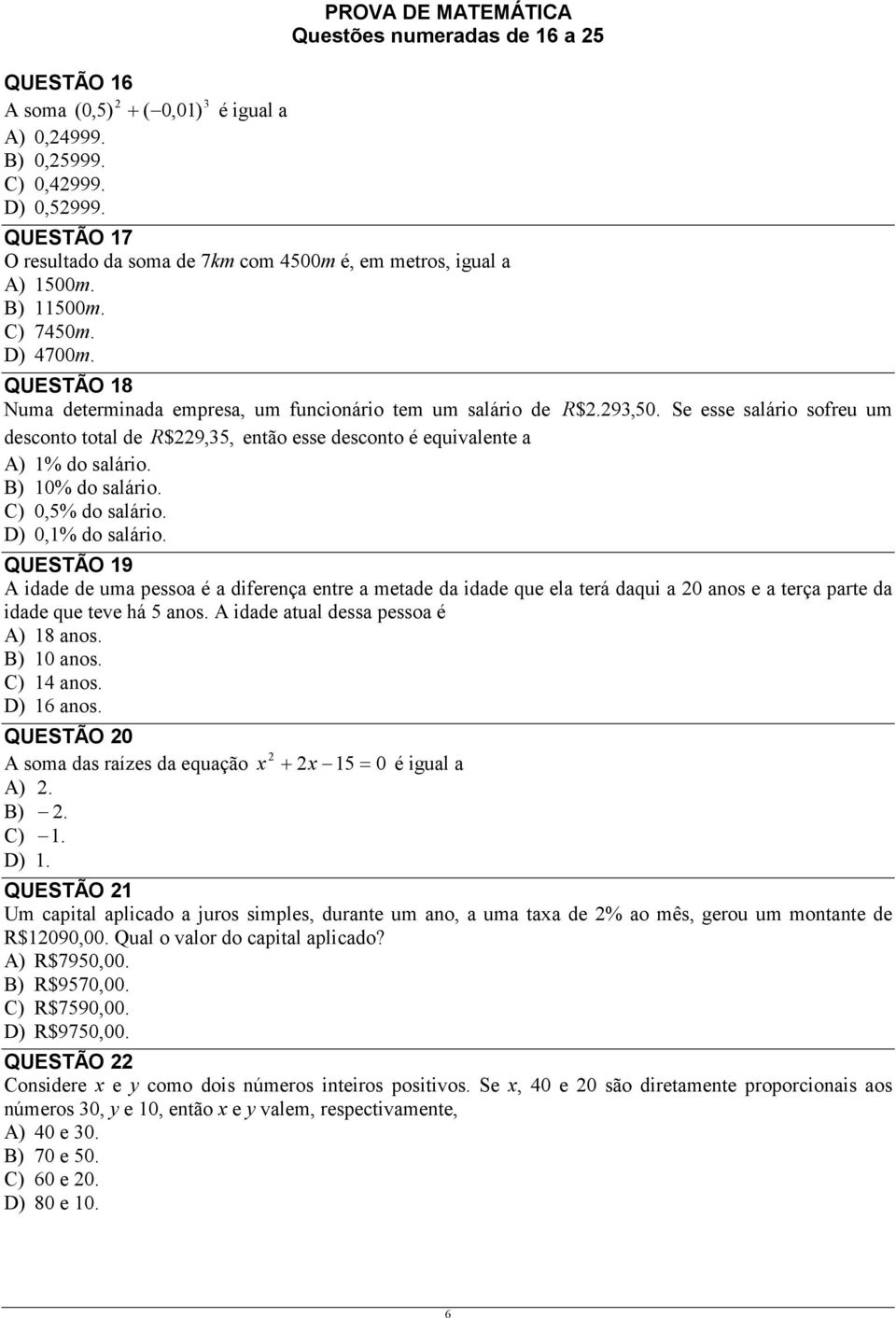 PROVA DE MATEMÁTICA
Questões numeradas de 16 a 25

QUESTÃO 16
A soma $(0,5)^2 + (-0,01)^3$ é igual a
A) 0,24999.
B) 0,25999.
C) 0,42999.
D) 0,52999.

QUESTÃO 17
O resultado da soma de 7$km$ com 4500$m$ é, em metros, igual a
A) 1500$m$.
B) 11500$m$.
C) 7450$m$.
D) 4700$m$.

QUESTÃO 18
Numa determinada empresa, um funcionário tem um salário de $R\$2.293,50$. Se esse salário sofreu um desconto total de $R\$229,35$, então esse desconto é equivalente a
A) 1% do salário.
B) 10% do salário.
C) 0,5% do salário.
D) 0,1% do salário.

QUESTÃO 19
A idade de uma pessoa é a diferença entre a metade da idade que ela terá daqui a 20 anos e a terça parte da idade que teve há 5 anos. A idade atual dessa pessoa é
A) 18 anos.
B) 10 anos.
C) 14 anos.
D) 16 anos.

QUESTÃO 20
A soma das raízes da equação $x^2 + 2x - 15 = 0$ é igual a
A) 2.
B) $-2$.
C) $-1$.
D) 1.

QUESTÃO 21
Um capital aplicado a juros simples, durante um ano, a uma taxa de 2% ao mês, gerou um montante de R$12090,00. Qual o valor do capital aplicado?
A) R$7950,00.
B) R$9570,00.
C) R$7590,00.
D) R$9750,00.

QUESTÃO 22
Considere $x$ e $y$ como dois números inteiros positivos. Se $x$, 40 e 20 são diretamente proporcionais aos números 30, $y$ e 10, então $x$ e $y$ valem, respectivamente,
A) 40 e 30.
B) 70 e 50.
C) 60 e 20.
D) 80 e 10.

6